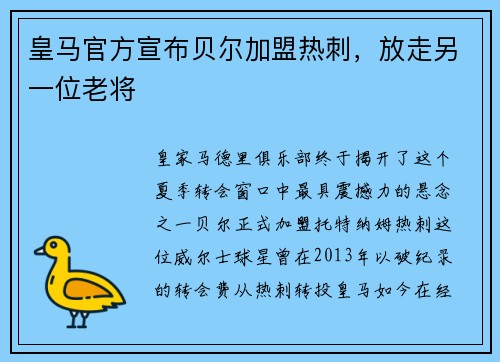 皇马官方宣布贝尔加盟热刺，放走另一位老将

皇家马德里俱乐部终于揭开了这个夏季转会窗口中最具震撼力的悬念之一贝尔正式加盟托特纳姆热刺这位威尔士球星曾在2013年以破纪录的转会费从热刺转投皇马如今在经